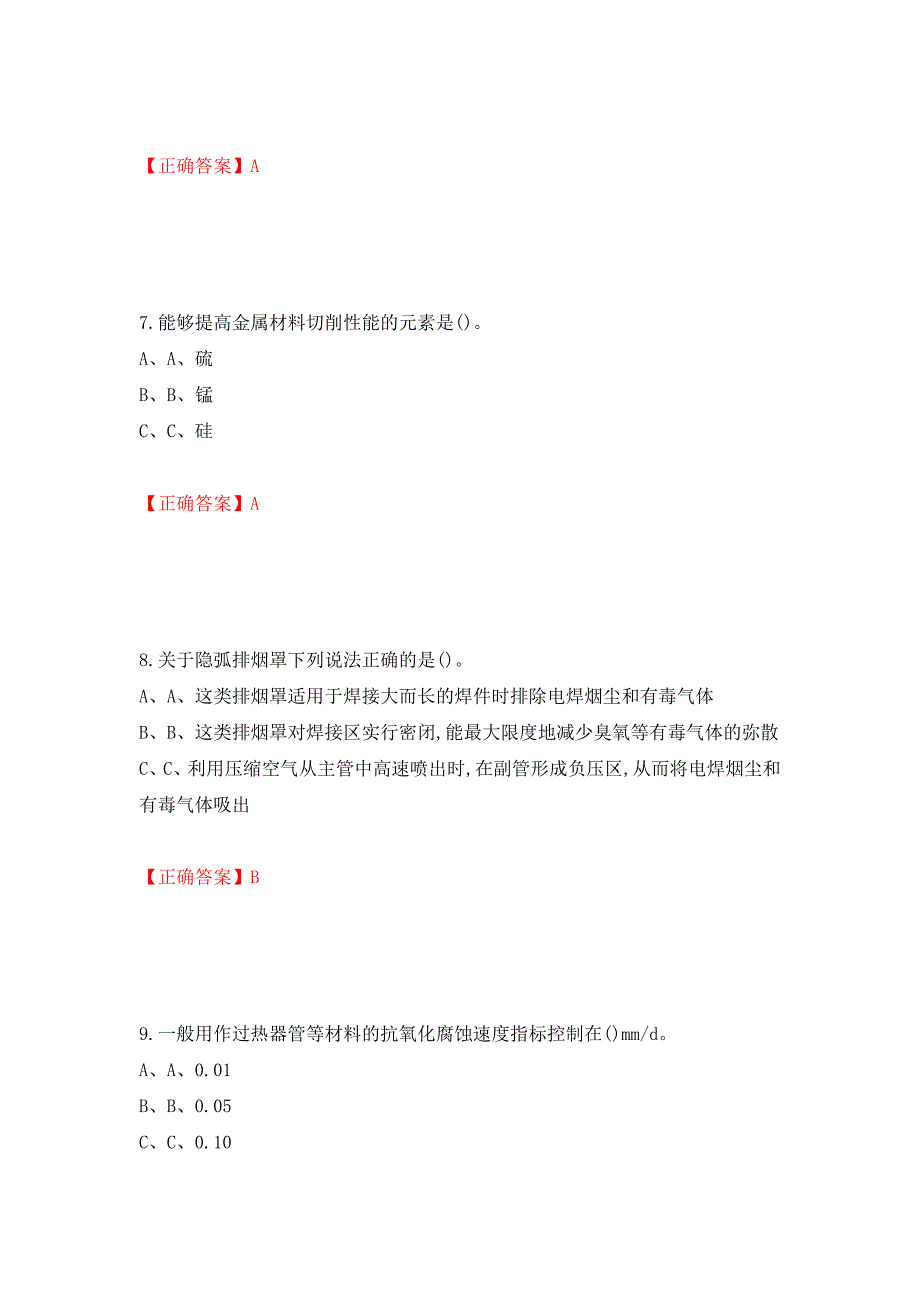 【正确答案】A

7.能够提高金属材料切削性能的元素是()。
A、A、硫
B、B、锰
C、C、硅

【正确答案】A

8.关于隐弧排烟罩下列说法正确的是()。
A、A、这类排烟罩适用于焊接大而长的焊件时排除电焊烟尘和有毒气体
B、B、这类排烟罩对焊接区实行密闭,能最大限度地减少臭氧等有毒气体的弥散
C、C、利用压缩空气从主管中高速喷出时,在副管形成负压区,从而将电焊烟尘和有毒气体吸出

【正确答案】B

9.一般用作过热器管等材料的抗氧化腐蚀速度指标控制在()mm/d。
A、A、0.01
B、B、0.05
C、C、0.10